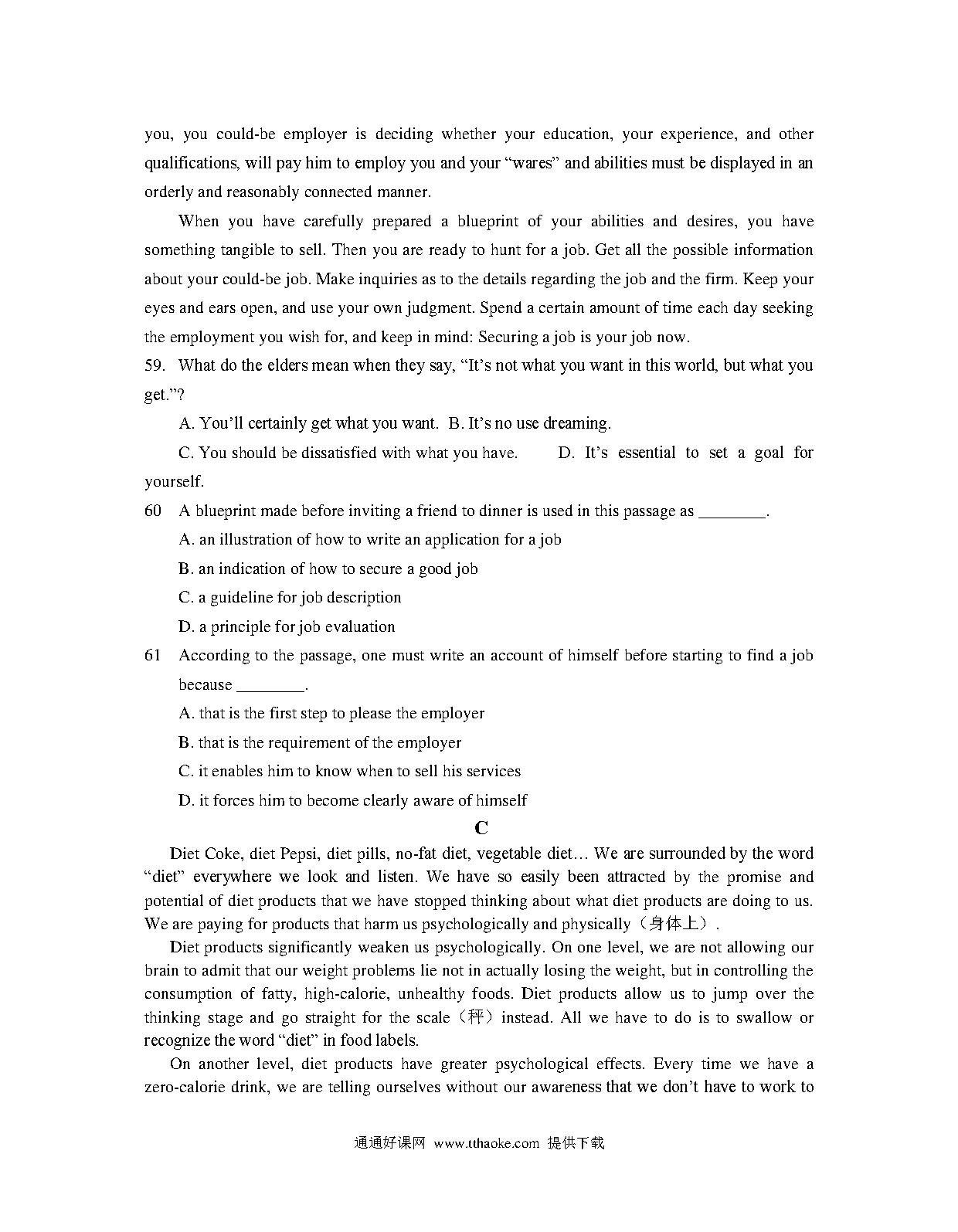 you, you could-be employer is deciding whether your education, your experience, and other qualifications, will pay him to employ you and your “wares” and abilities must be displayed in an orderly and reasonably connected manner.

When you have carefully prepared a blueprint of your abilities and desires, you have something tangible to sell. Then you are ready to hunt for a job. Get all the possible information about your could-be job. Make inquiries as to the details regarding the job and the firm. Keep your eyes and ears open, and use your own judgment. Spend a certain amount of time each day seeking the employment you wish for, and keep in mind: Securing a job is your job now.

59. What do the elders mean when they say, “It’s not what you want in this world, but what you get.”?

A. You’ll certainly get what you want. B. It’s no use dreaming.

C. You should be dissatisfied with what you have. D. It’s essential to set a goal for yourself.

60 A blueprint made before inviting a friend to dinner is used in this passage as ________.

A. an illustration of how to write an application for a job

B. an indication of how to secure a good job

C. a guideline for job description

D. a principle for job evaluation

61 According to the passage, one must write an account of himself before starting to find a job because ________.

A. that is the first step to please the employer

B. that is the requirement of the employer

C. it enables him to know when to sell his services

D. it forces him to become clearly aware of himself

C

Diet Coke, diet Pepsi, diet pills, no-fat diet, vegetable diet… We are surrounded by the word “diet” everywhere we look and listen. We have so easily been attracted by the promise and potential of diet products that we have stopped thinking about what diet products are doing to us. We are paying for products that harm us psychologically and physically（身体上）.

Diet products significantly weaken us psychologically. On one level, we are not allowing our brain to admit that our weight problems lie not in actually losing the weight, but in controlling the consumption of fatty, high-calorie, unhealthy foods. Diet products allow us to jump over the thinking stage and go straight for the scale（秤）instead. All we have to do is to swallow or recognize the word “diet” in food labels.

On another level, diet products have greater psychological effects. Every time we have a zero-calorie drink, we are telling ourselves without our awareness that we don’t have to work to

通通好课网 www.tthaoke.com 提供下载